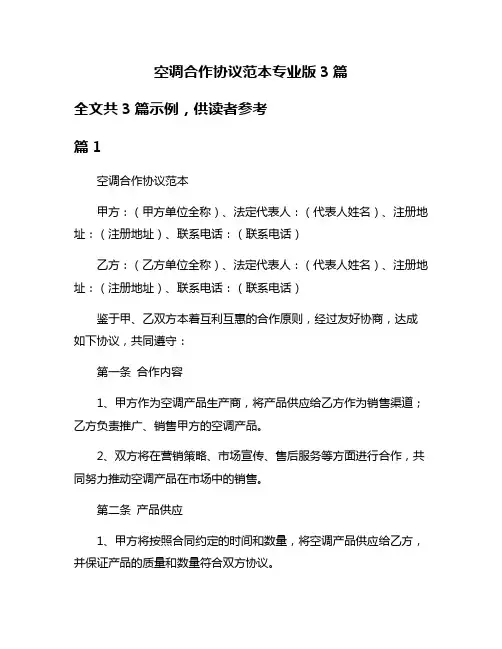 空调合作协议范本专业版 3 篇

全文共 3 篇示例，供读者参考

篇 1

空调合作协议范本

甲方：（甲方单位全称）、法定代表人：（代表人姓名）、注册地址：（注册地址）、联系电话：（联系电话）

乙方：（乙方单位全称）、法定代表人：（代表人姓名）、注册地址：（注册地址）、联系电话：（联系电话）

鉴于甲、乙双方本着互利互惠的合作原则，经过友好协商，达成如下协议，共同遵守：

第一条 合作内容

1、甲方作为空调产品生产商，将产品供应给乙方作为销售渠道；乙方负责推广、销售甲方的空调产品。

2、双方将在营销策略、市场宣传、售后服务等方面进行合作，共同努力推动空调产品在市场中的销售。

第二条 产品供应

1、甲方将按照合同约定的时间和数量，将空调产品供应给乙方，并保证产品的质量和数量符合双方协议。